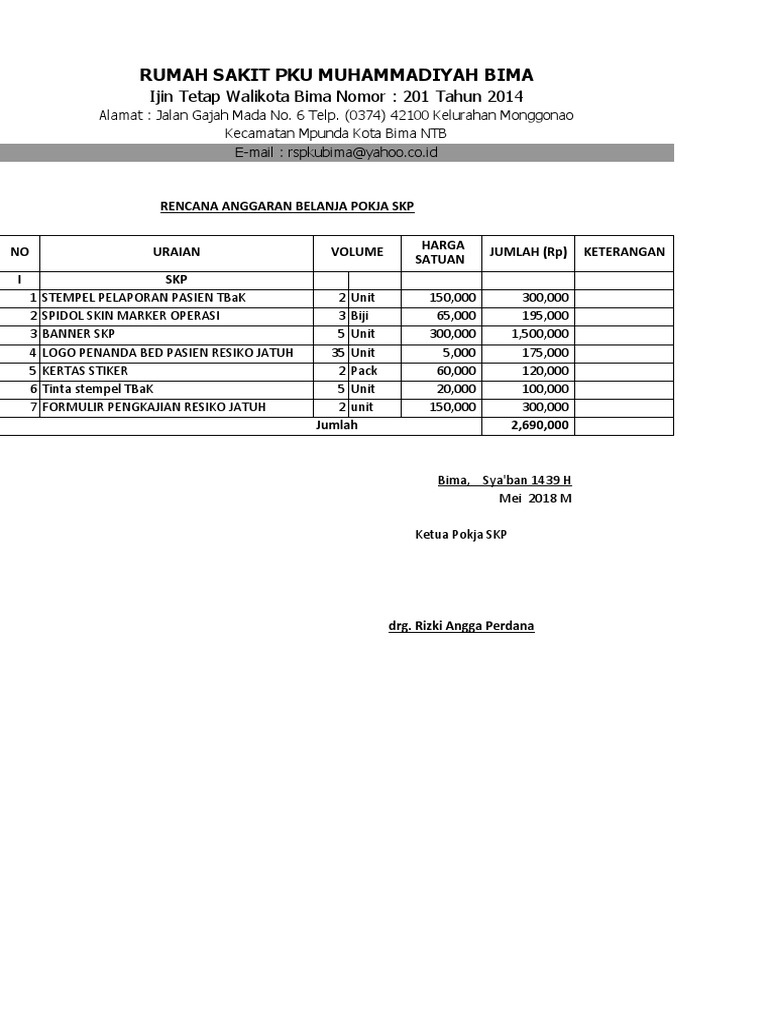 RUMAH SAKIT PKU MUHAMMADIYAH BIMA
Ijin Tetap Walikota Bima Nomor : 201 Tahun 2014
Alamat : Jalan Gajah Mada No. 6 Telp. (0374) 42100 Kelurahan Monggonao
Kecamatan Mpunda Kota Bima NTB
E-mail : rspkubima@yahoo.co.id

RENCANA ANGGARAN BELANJA POKJA SKP

| NO | URAIAN | VOLUME | | HARGA SATUAN | JUMLAH (Rp) | KETERANGAN |
|---|---|---|---|---|---|---|
| I | SKP | | | | | |
| 1 | STEMPEL PELAPORAN PASIEN TBaK | 2 | Unit | 150,000 | 300,000 | |
| 2 | SPIDOL SKIN MARKER OPERASI | 3 | Biji | 65,000 | 195,000 | |
| 3 | BANNER SKP | 5 | Unit | 300,000 | 1,500,000 | |
| 4 | LOGO PENANDA BED PASIEN RESIKO JATUH | 35 | Unit | 5,000 | 175,000 | |
| 5 | KERTAS STIKER | 2 | Pack | 60,000 | 120,000 | |
| 6 | Tinta stempel TBaK | 5 | Unit | 20,000 | 100,000 | |
| 7 | FORMULIR PENGKAJIAN RESIKO JATUH | 2 | unit | 150,000 | 300,000 | |
| | Jumlah | | | | 2,690,000 | |

Bima, Sya'ban 1439 H
Mei 2018 M

Ketua Pokja SKP

drg. Rizki Angga Perdana